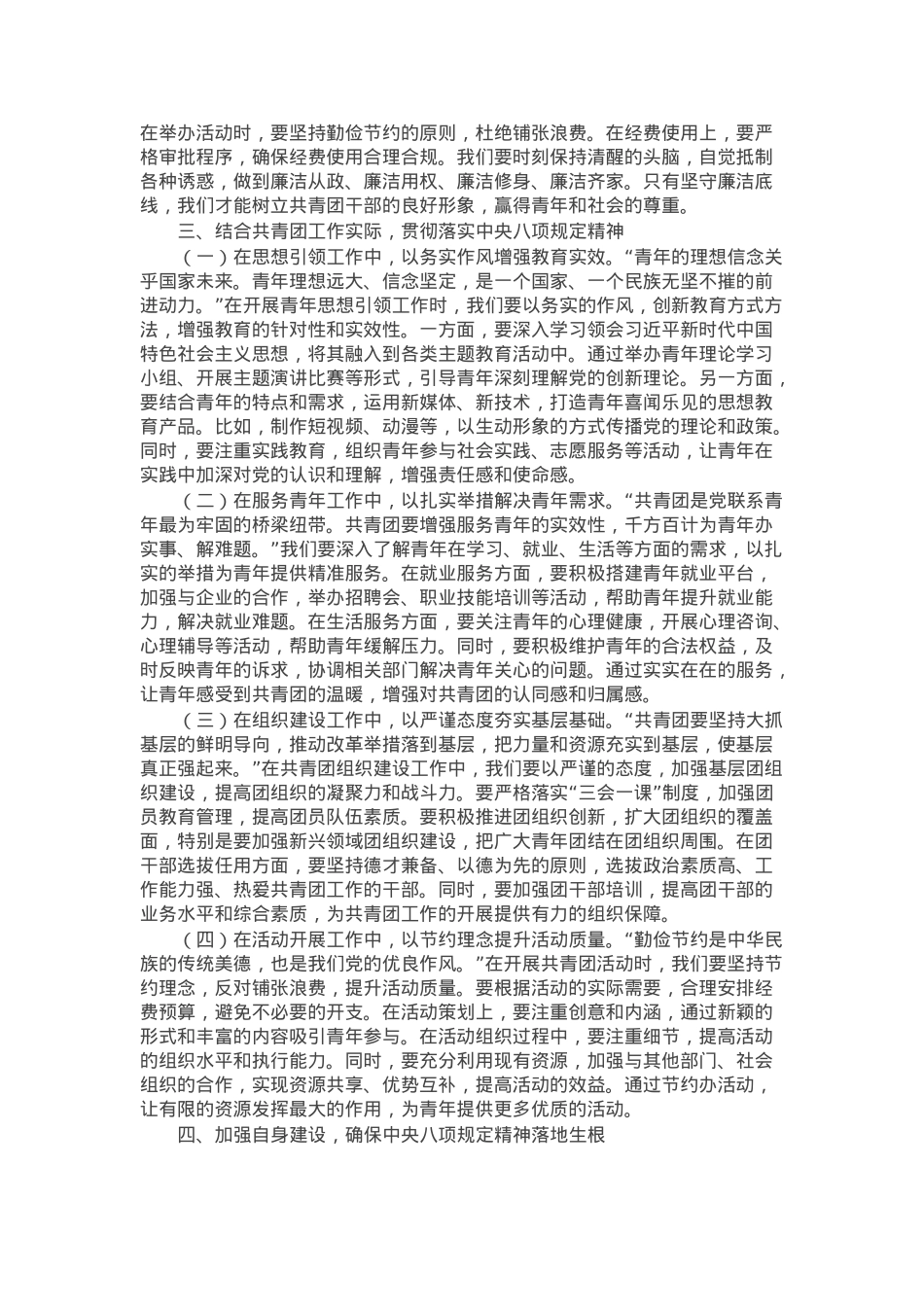 在举办活动时，要坚持勤俭节约的原则，杜绝铺张浪费。在经费使用上，要严格审批程序，确保经费使用合理合规。我们要时刻保持清醒的头脑，自觉抵制各种诱惑，做到廉洁从政、廉洁用权、廉洁修身、廉洁齐家。只有坚守廉洁底线，我们才能树立共青团干部的良好形象，赢得青年和社会的尊重。

三、结合共青团工作实际，贯彻落实中央八项规定精神

（一）在思想引领工作中，以务实作风增强教育实效。“青年的理想信念关乎国家未来。青年理想远大、信念坚定，是一个国家、一个民族无坚不摧的前进动力。”在开展青年思想引领工作时，我们要以务实的作风，创新教育方式方法，增强教育的针对性和实效性。一方面，要深入学习领会习近平新时代中国特色社会主义思想，将其融入到各类主题教育活动中。通过举办青年理论学习小组、开展主题演讲比赛等形式，引导青年深刻理解党的创新理论。另一方面，要结合青年的特点和需求，运用新媒体、新技术，打造青年喜闻乐见的思想教育产品。比如，制作短视频、动漫等，以生动形象的方式传播党的理论和政策。同时，要注重实践教育，组织青年参与社会实践、志愿服务等活动，让青年在实践中加深对党的认识和理解，增强责任感和使命感。

（二）在服务青年工作中，以扎实举措解决青年需求。“共青团是党联系青年最为牢固的桥梁纽带。共青团要增强服务青年的实效性，千方百计为青年办实事、解难题。”我们要深入了解青年在学习、就业、生活等方面的需求，以扎实的举措为青年提供精准服务。在就业服务方面，要积极搭建青年就业平台，加强与企业的合作，举办招聘会、职业技能培训等活动，帮助青年提升就业能力，解决就业难题。在生活服务方面，要关注青年的心理健康，开展心理咨询、心理辅导等活动，帮助青年缓解压力。同时，要积极维护青年的合法权益，及时反映青年的诉求，协调相关部门解决青年关心的问题。通过实实在在的服务，让青年感受到共青团的温暖，增强对共青团的认同感和归属感。

（三）在组织建设工作中，以严谨态度夯实基层基础。“共青团要坚持大抓基层的鲜明导向，推动改革举措落到基层，把力量和资源充实到基层，使基层真正强起来。”在共青团组织建设工作中，我们要以严谨的态度，加强基层团组织建设，提高团组织的凝聚力和战斗力。要严格落实“三会一课”制度，加强团员教育管理，提高团员队伍素质。要积极推进团组织创新，扩大团组织的覆盖面，特别是要加强新兴领域团组织建设，把广大青年团结在团组织周围。在团干部选拔任用方面，要坚持德才兼备、以德为先的原则，选拔政治素质高、工作能力强、热爱共青团工作的干部。同时，要加强团干部培训，提高团干部的业务水平和综合素质，为共青团工作的开展提供有力的组织保障。

（四）在活动开展工作中，以节约理念提升活动质量。“勤俭节约是中华民族的传统美德，也是我们党的优良作风。”在开展共青团活动时，我们要坚持节约理念，反对铺张浪费，提升活动质量。要根据活动的实际需要，合理安排经费预算，避免不必要的开支。在活动策划上，要注重创意和内涵，通过新颖的形式和丰富的内容吸引青年参与。在活动组织过程中，要注重细节，提高活动的组织水平和执行能力。同时，要充分利用现有资源，加强与其他部门、社会组织的合作，实现资源共享、优势互补，提高活动的效益。通过节约办活动，让有限的资源发挥最大的作用，为青年提供更多优质的活动。

四、加强自身建设，确保中央八项规定精神落地生根